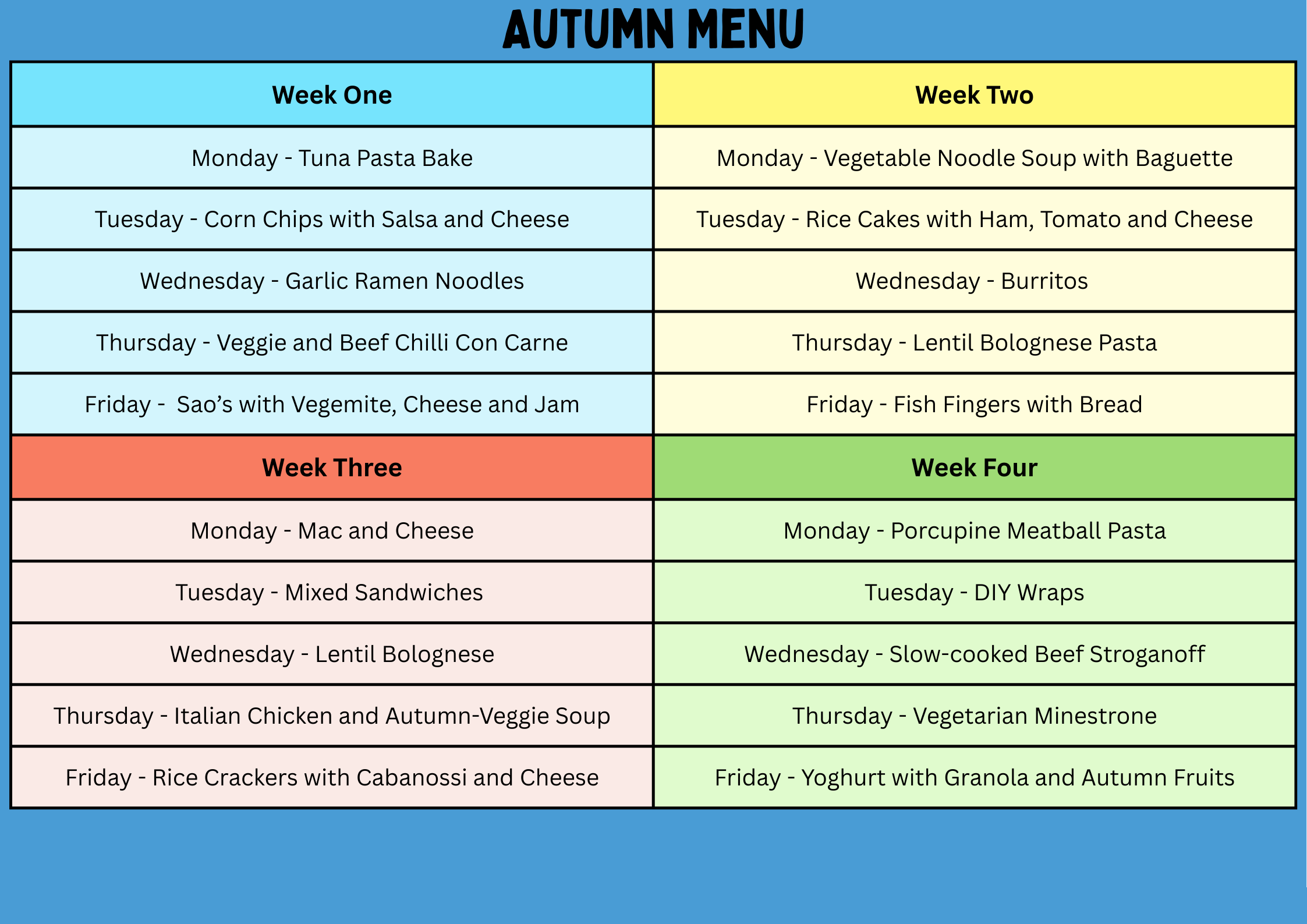 AUTUMN MENU

| Week One | Week Two |
|---|---|
| Monday - Tuna Pasta Bake | Monday - Vegetable Noodle Soup with Baguette |
| Tuesday - Corn Chips with Salsa and Cheese | Tuesday - Rice Cakes with Ham, Tomato and Cheese |
| Wednesday - Garlic Ramen Noodles | Wednesday - Burritos |
| Thursday - Veggie and Beef Chilli Con Carne | Thursday - Lentil Bolognese Pasta |
| Friday - Sao’s with Vegemite, Cheese and Jam | Friday - Fish Fingers with Bread |
| **Week Three** | **Week Four** |
| Monday - Mac and Cheese | Monday - Porcupine Meatball Pasta |
| Tuesday - Mixed Sandwiches | Tuesday - DIY Wraps |
| Wednesday - Lentil Bolognese | Wednesday - Slow-cooked Beef Stroganoff |
| Thursday - Italian Chicken and Autumn-Veggie Soup | Thursday - Vegetarian Minestrone |
| Friday - Rice Crackers with Cabanossi and Cheese | Friday - Yoghurt with Granola and Autumn Fruits |